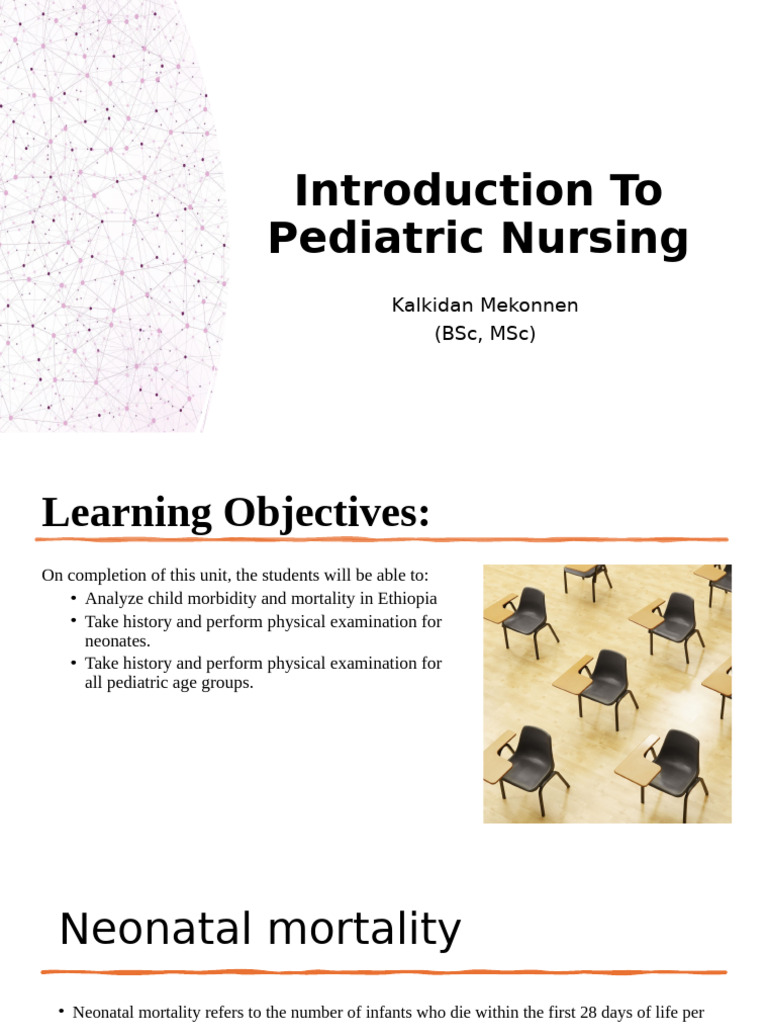 Introduction To Pediatric Nursing

Kalkidan Mekonnen
(BSc, MSc)

Learning Objectives:

On completion of this unit, the students will be able to:
• Analyze child morbidity and mortality in Ethiopia
• Take history and perform physical examination for neonates.
• Take history and perform physical examination for all pediatric age groups.

Neonatal mortality

• Neonatal mortality refers to the number of infants who die within the first 28 days of life per